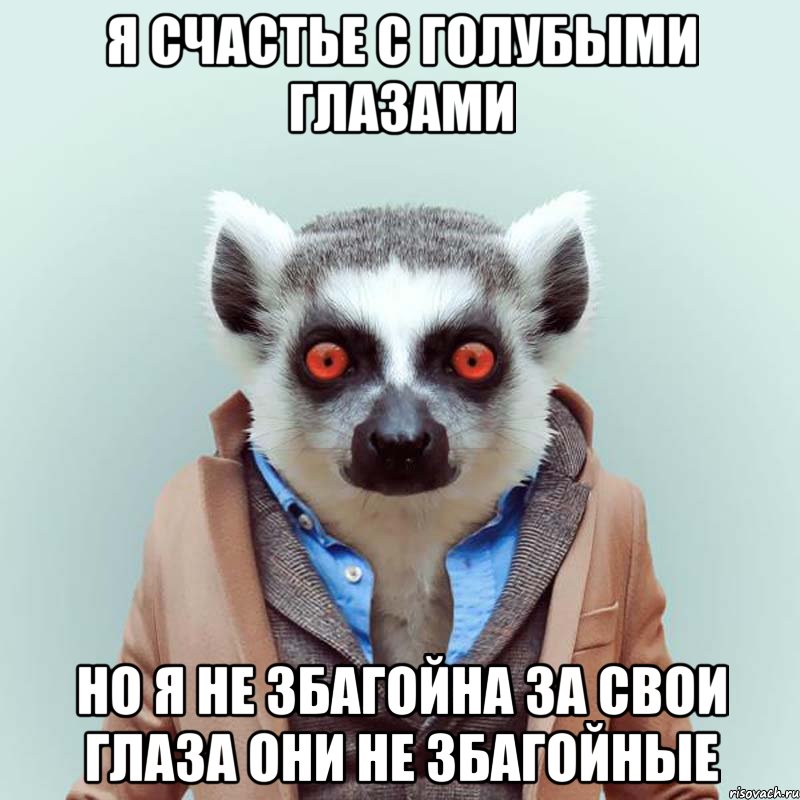 Я СЧАСТЬЕ С ГОЛУБЫМИ ГЛАЗАМИ

НО Я НЕ ЗБАГОЙНА ЗА СВОИ ГЛАЗА ОНИ НЕ ЗБАГОЙНЫЕ

risovach.ru